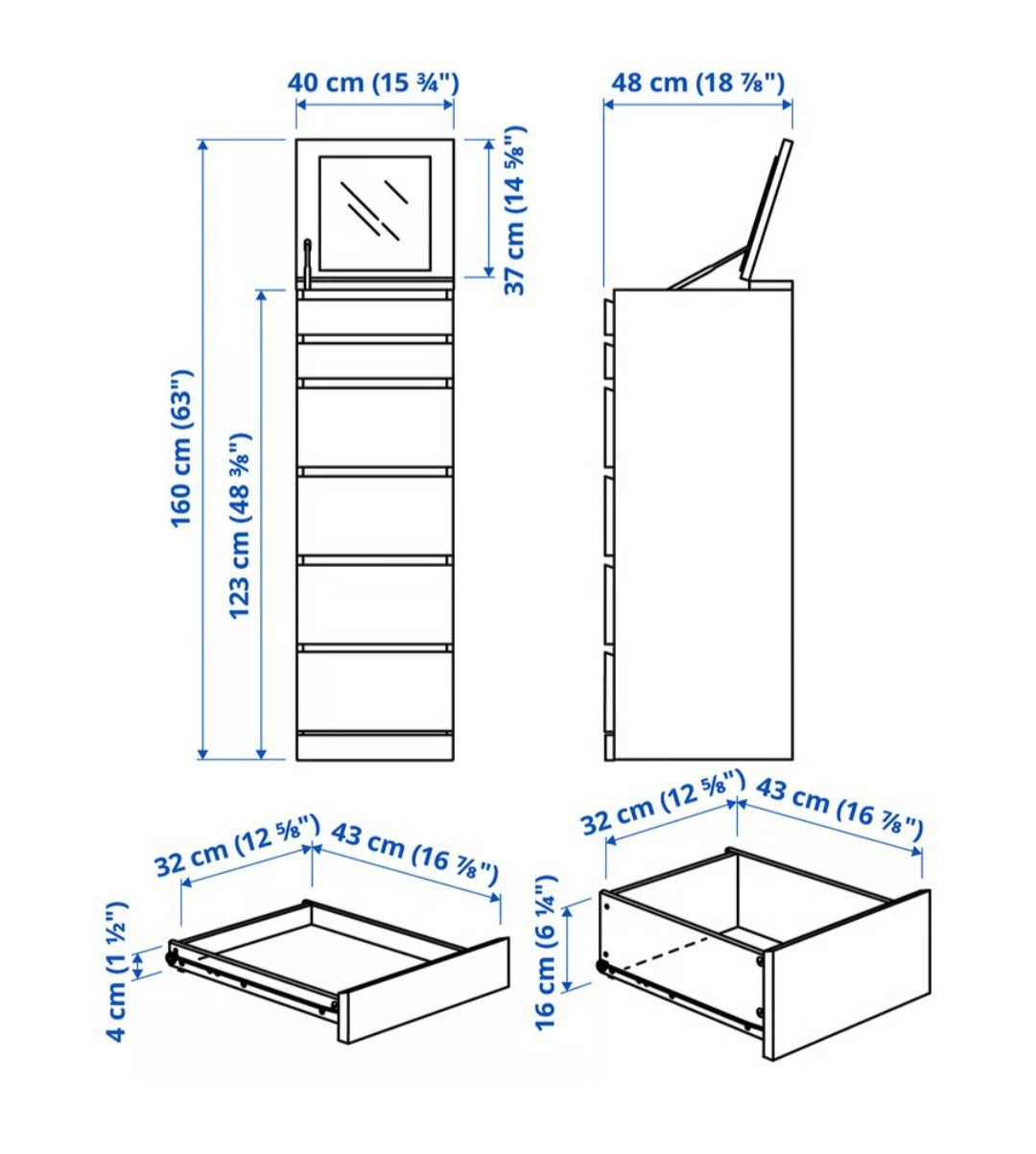 40 cm (15 ¾")

48 cm (18 ⅞")

37 cm (14 ⅝")

160 cm (63")

123 cm (48 ⅜")

32 cm (12 ⅝")

43 cm (16 ⅞")

4 cm (1 ½")

32 cm (12 ⅝")

43 cm (16 ⅞")

16 cm (6 ¼")